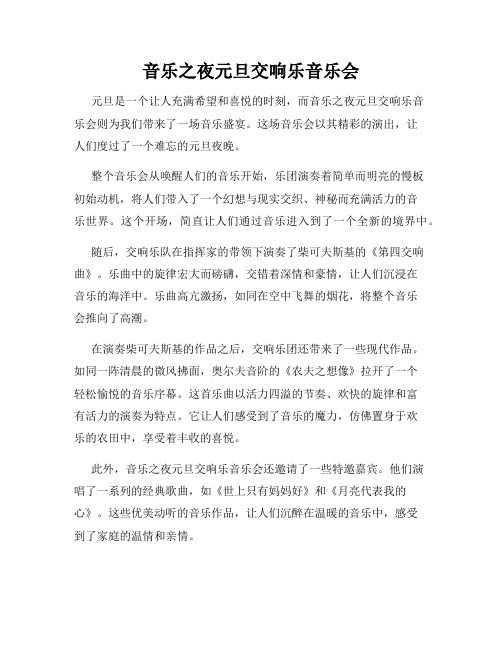 音乐之夜元旦交响乐音乐会

元旦是一个让人充满希望和喜悦的时刻，而音乐之夜元旦交响乐音乐会则为我们带来了一场音乐盛宴。这场音乐会以其精彩的演出，让人们度过了一个难忘的元旦夜晚。

整个音乐会从唤醒人们的音乐开始，乐团演奏着简单而明亮的慢板初始动机，将人们带入了一个幻想与现实交织、神秘而充满活力的音乐世界。这个开场，简直让人们通过音乐进入到了一个全新的境界中。

随后，交响乐队在指挥家的带领下演奏了柴可夫斯基的《第四交响曲》。乐曲中的旋律宏大而磅礴，交错着深情和豪情，让人们沉浸在音乐的海洋中。乐曲高亢激扬，如同在空中飞舞的烟花，将整个音乐会推向了高潮。

在演奏柴可夫斯基的作品之后，交响乐团还带来了一些现代作品。如同一阵清晨的微风拂面，奥尔夫音阶的《农夫之想像》拉开了一个轻松愉悦的音乐序幕。这首乐曲以活力四溢的节奏、欢快的旋律和富有活力的演奏为特点。它让人们感受到了音乐的魔力，仿佛置身于欢乐的农田中，享受着丰收的喜悦。

此外，音乐之夜元旦交响乐音乐会还邀请了一些特邀嘉宾。他们演唱了一系列的经典歌曲，如《世上只有妈妈好》和《月亮代表我的心》。这些优美动听的音乐作品，让人们沉醉在温暖的音乐中，感受到了家庭的温情和亲情。